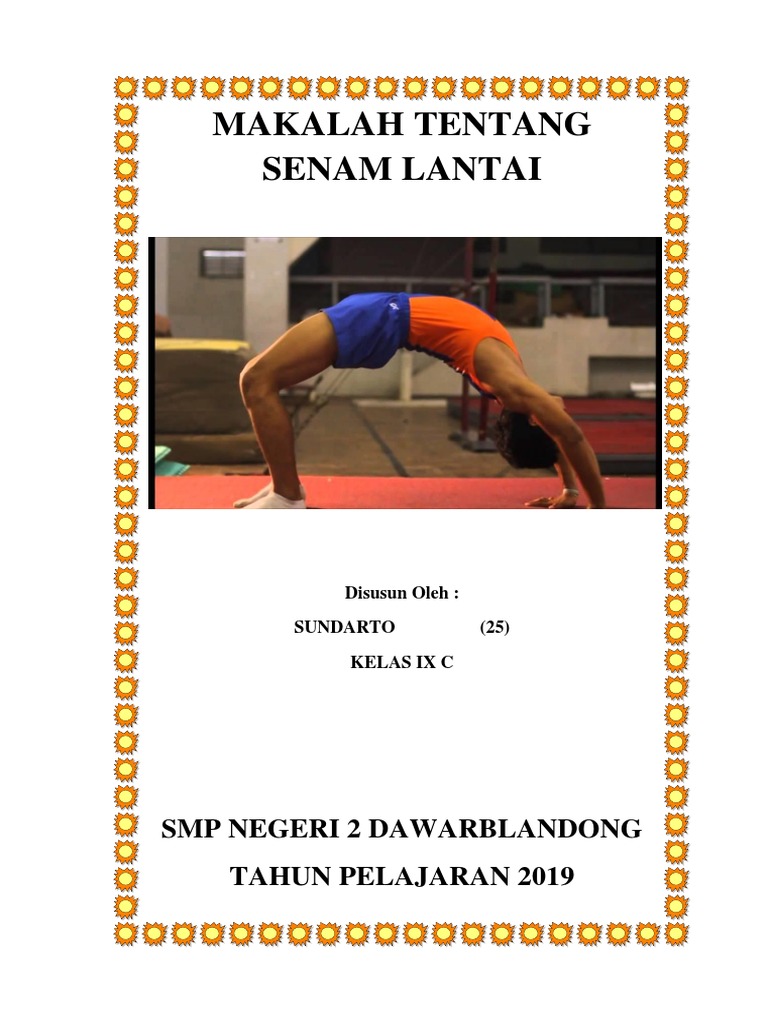 MAKALAH TENTANG
SENAM LANTAI

Disusun Oleh :

SUNDARTO (25)

KELAS IX C

SMP NEGERI 2 DAWARBLANDONG

TAHUN PELAJARAN 2019